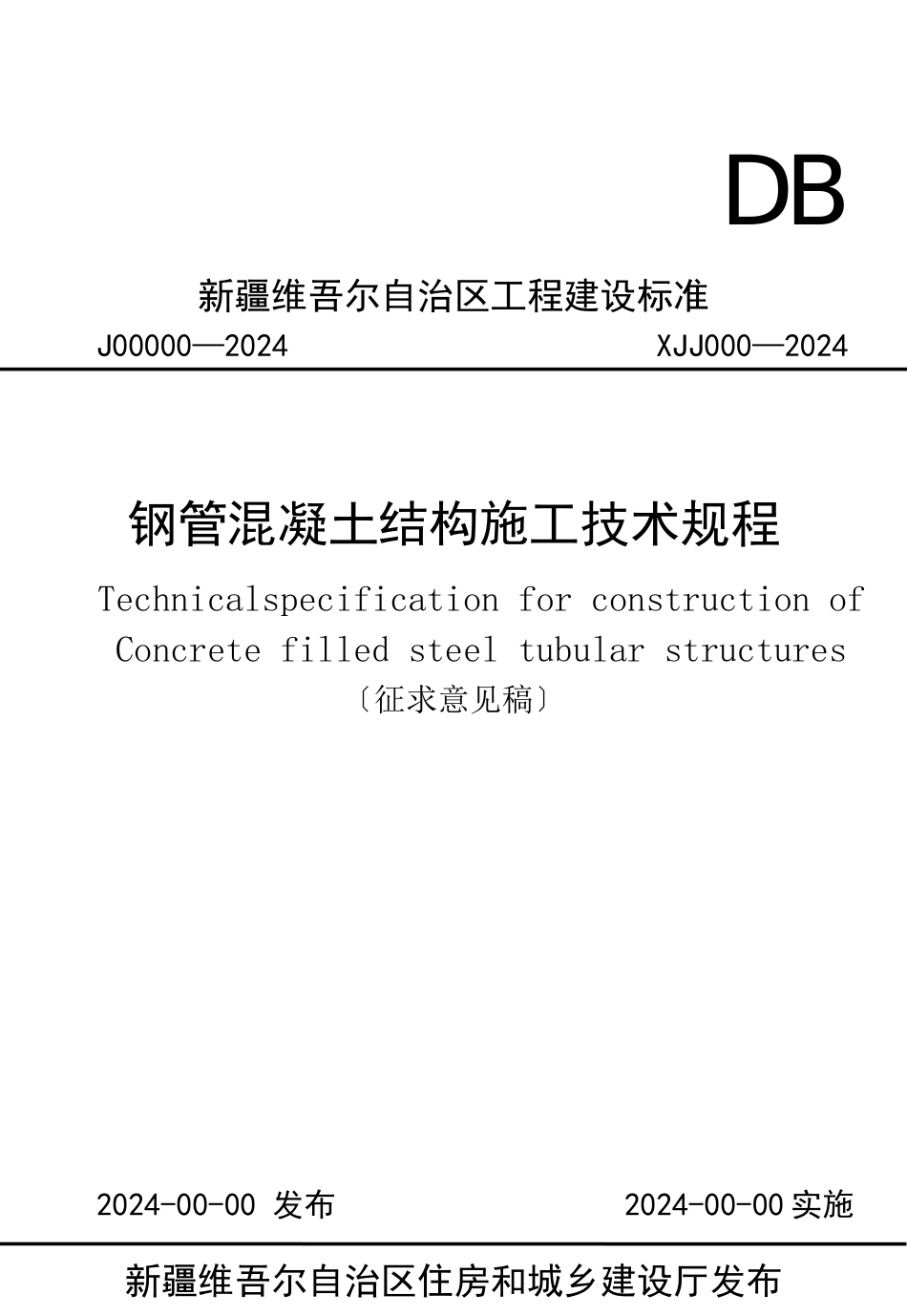 DB

新疆维吾尔自治区工程建设标准

J00000—2024 XJJ000—2024

钢管混凝土结构施工技术规程

Technicalspecification for construction of Concrete filled steel tubular structures

〔征求意见稿〕

2024-00-00 发布 2024-00-00 实施

新疆维吾尔自治区住房和城乡建设厅发布